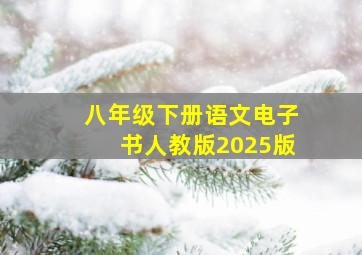 八年级下册语文电子书人教版2025版